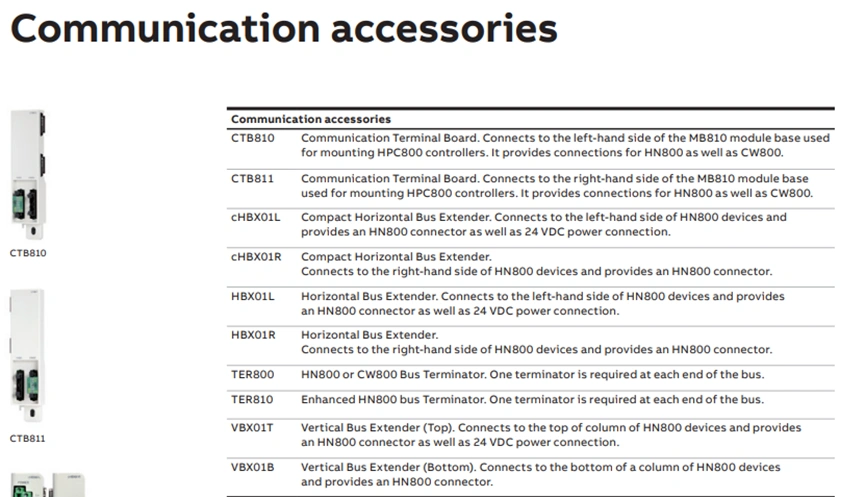 Communication accessories

CTB810

CTB811

| Communication accessories | |
|---|---|
| CTB810 | Communication Terminal Board. Connects to the left-hand side of the MB810 module base used for mounting HPC800 controllers. It provides connections for HN800 as well as CW800. |
| CTB811 | Communication Terminal Board. Connects to the right-hand side of the MB810 module base used for mounting HPC800 controllers. It provides connections for HN800 as well as CW800. |
| cHBX01L | Compact Horizontal Bus Extender. Connects to the left-hand side of HN800 devices and provides an HN800 connector as well as 24 VDC power connection. |
| cHBX01R | Compact Horizontal Bus Extender. Connects to the right-hand side of HN800 devices and provides an HN800 connector. |
| HBX01L | Horizontal Bus Extender. Connects to the left-hand side of HN800 devices and provides an HN800 connector as well as 24 VDC power connection. |
| HBX01R | Horizontal Bus Extender. Connects to the right-hand side of HN800 devices and provides an HN800 connector. |
| TER800 | HN800 or CW800 Bus Terminator. One terminator is required at each end of the bus. |
| TER810 | Enhanced HN800 bus Terminator. One terminator is required at each end of the bus. |
| VBX01T | Vertical Bus Extender (Top). Connects to the top of column of HN800 devices and provides an HN800 connector as well as 24 VDC power connection. |
| VBX01B | Vertical Bus Extender (Bottom). Connects to the bottom of a column of HN800 devices and provides an HN800 connector. |